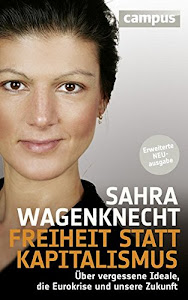 campus

Erweiterte NEU-ausgabe

SAHRA WAGENKNECHT

FREIHEIT STATT KAPITALISMUS

Über vergessene Ideale, die Eurokrise und unsere Zukunft